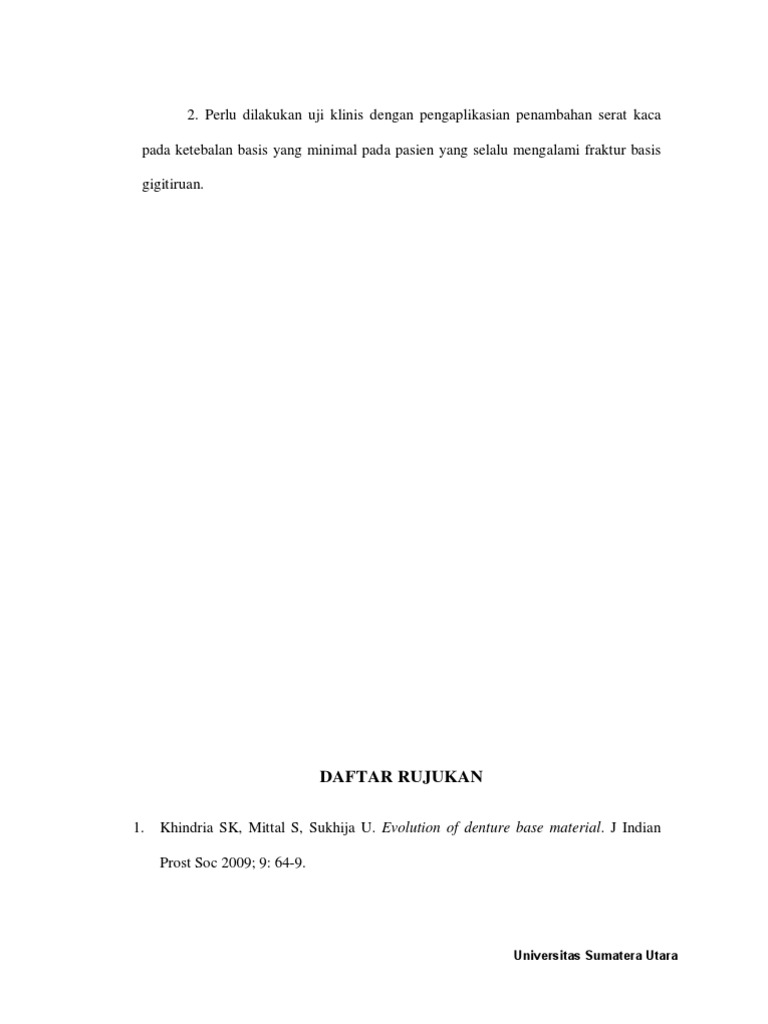 2. Perlu dilakukan uji klinis dengan pengaplikasian penambahan serat kaca pada ketebalan basis yang minimal pada pasien yang selalu mengalami fraktur basis gigitiruan.

DAFTAR RUJUKAN

1. Khindria SK, Mittal S, Sukhija U. Evolution of denture base material. J Indian Prost Soc 2009; 9: 64-9.

Universitas Sumatera Utara